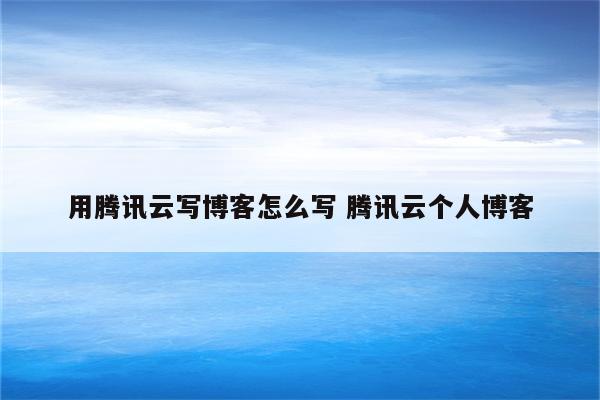 用腾讯云写博客怎么写 腾讯云个人博客